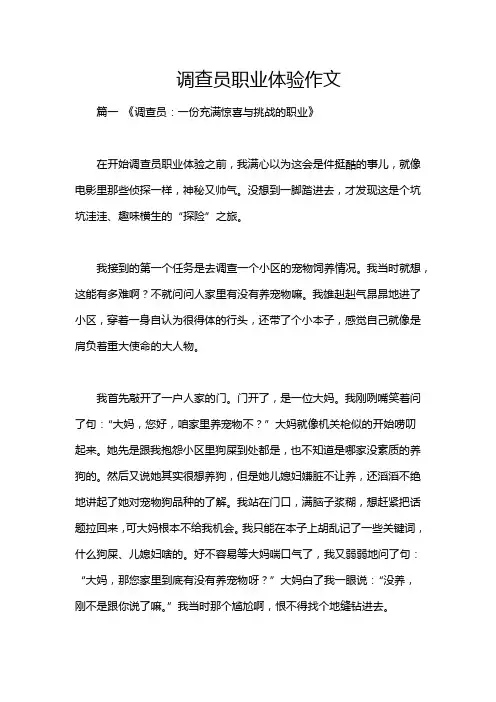 调查员职业体验作文

篇一 《调查员：一份充满惊喜与挑战的职业》

在开始调查员职业体验之前，我满心以为这会是件挺酷的事儿，就像电影里那些侦探一样，神秘又帅气。没想到一脚踏进去，才发现这是个坑坑洼洼、趣味横生的“探险”之旅。

我接到的第一个任务是去调查一个小区的宠物饲养情况。我当时就想，这能有多难啊？不就问问人家里有没有养宠物嘛。我雄赳赳气昂昂地进了小区，穿着一身自认为很得体的行头，还带了个小本子，感觉自己就像是肩负着重大使命的大人物。

我首先敲开了一户人家的门。门开了，是一位大妈。我刚咧嘴笑着问了句：“大妈，您好，咱家里养宠物不？”大妈就像机关枪似的开始唠叨起来。她先是跟我抱怨小区里狗屎到处都是，也不知道是哪家没素质的养狗的。然后又说她其实很想养狗，但是她儿媳妇嫌脏不让养，还滔滔不绝地讲起了她对宠物狗品种的了解。我站在门口，满脑子浆糊，想赶紧把话题拉回来，可大妈根本不给我机会。我只能在本子上胡乱记了一些关键词，什么狗屎、儿媳妇啥的。好不容易等大妈喘口气了，我又弱弱地问了句：“大妈，那您家里到底有没有养宠物呀？”大妈白了我一眼说：“没养，刚不是跟你说了嘛。”我当时那个尴尬啊，恨不得找个地缝钻进去。